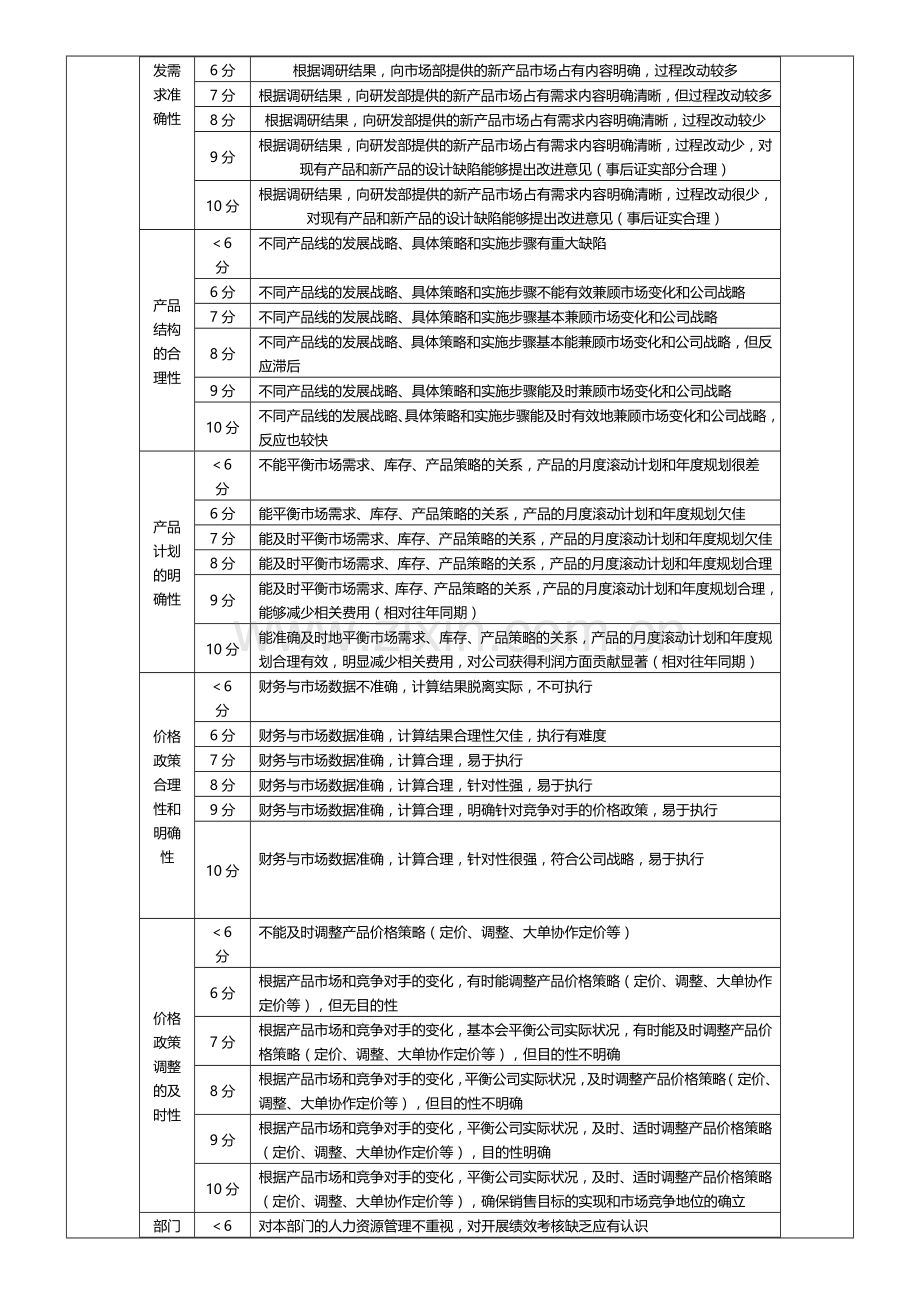 | | 发需求准确性 | 6分 | 根据调研结果，向市场部提供的新产品市场占有内容明确，过程改动较多 | |
|---|---|---|---|---|
| | | 7分 | 根据调研结果，向研发部提供的新产品市场占有需求内容明确清晰，但过程改动较多 | |
| | | 8分 | 根据调研结果，向研发部提供的新产品市场占有需求内容明确清晰，过程改动较少 | |
| | | 9分 | 根据调研结果，向研发部提供的新产品市场占有需求内容明确清晰，过程改动少，对现有产品和新产品的设计缺陷能够提出改进意见（事后证实部分合理） | |
| | | 10分 | 根据调研结果，向研发部提供的新产品市场占有需求内容明确清晰，过程改动很少，对现有产品和新产品的设计缺陷能够提出改进意见（事后证实合理） | |
| | 产品结构的合理性 | <6分 | 不同产品线的发展战略、具体策略和实施步骤有重大缺陷 | |
| | | 6分 | 不同产品线的发展战略、具体策略和实施步骤不能有效兼顾市场变化和公司战略 | |
| | | 7分 | 不同产品线的发展战略、具体策略和实施步骤基本兼顾市场变化和公司战略 | |
| | | 8分 | 不同产品线的发展战略、具体策略和实施步骤基本能兼顾市场变化和公司战略，但反应滞后 | |
| | | 9分 | 不同产品线的发展战略、具体策略和实施步骤能及时兼顾市场变化和公司战略 | |
| | | 10分 | 不同产品线的发展战略、具体策略和实施步骤能及时有效地兼顾市场变化和公司战略，反应也较快 | |
| | 产品计划的明确性 | <6分 | 不能平衡市场需求、库存、产品策略的关系，产品的月度滚动计划和年度规划很差 | |
| | | 6分 | 能平衡市场需求、库存、产品策略的关系，产品的月度滚动计划和年度规划欠佳 | |
| | | 7分 | 能及时平衡市场需求、库存、产品策略的关系，产品的月度滚动计划和年度规划欠佳 | |
| | | 8分 | 能及时平衡市场需求、库存、产品策略的关系，产品的月度滚动计划和年度规划合理 | |
| | | 9分 | 能及时平衡市场需求、库存、产品策略的关系，产品的月度滚动计划和年度规划合理，能够减少相关费用（相对往年同期） | |
| | | 10分 | 能准确及时地平衡市场需求、库存、产品策略的关系，产品的月度滚动计划和年度规划合理有效，明显减少相关费用，对公司获得利润方面贡献显著（相对往年同期） | |
| | 价格政策合理性和明确性 | <6分 | 财务与市场数据不准确，计算结果脱离实际，不可执行 | |
| | | 6分 | 财务与市场数据准确，计算结果合理性欠佳，执行有难度 | |
| | | 7分 | 财务与市场数据准确，计算合理，易于执行 | |
| | | 8分 | 财务与市场数据准确，计算合理，针对性强，易于执行 | |
| | | 9分 | 财务与市场数据准确，计算合理，明确针对竞争对手的价格政策，易于执行 | |
| | | 10分 | 财务与市场数据准确，计算合理，针对性很强，符合公司战略，易于执行 | |
| | 价格政策调整的及时性 | <6分 | 不能及时调整产品价格策略（定价、调整、大单协作定价等） | |
| | | 6分 | 根据产品市场和竞争对手的变化，有时能调整产品价格策略（定价、调整、大单协作定价等），但无目的性 | |
| | | 7分 | 根据产品市场和竞争对手的变化，基本会平衡公司实际状况，有时能及时调整产品价格策略（定价、调整、大单协作定价等），但目的性不明确 | |
| | | 8分 | 根据产品市场和竞争对手的变化，平衡公司实际状况，及时调整产品价格策略（定价、调整、大单协作定价等），但目的性不明确 | |
| | | 9分 | 根据产品市场和竞争对手的变化，平衡公司实际状况，及时、适时调整产品价格策略（定价、调整、大单协作定价等），目的性明确 | |
| | | 10分 | 根据产品市场和竞争对手的变化，平衡公司实际状况，及时、适时调整产品价格策略（定价、调整、大单协作定价等），确保销售目标的实现和市场竞争地位的确立 | |
| | 部门 | <6 | 对本部门的人力资源管理不重视，对开展绩效考核缺乏应有认识 | |